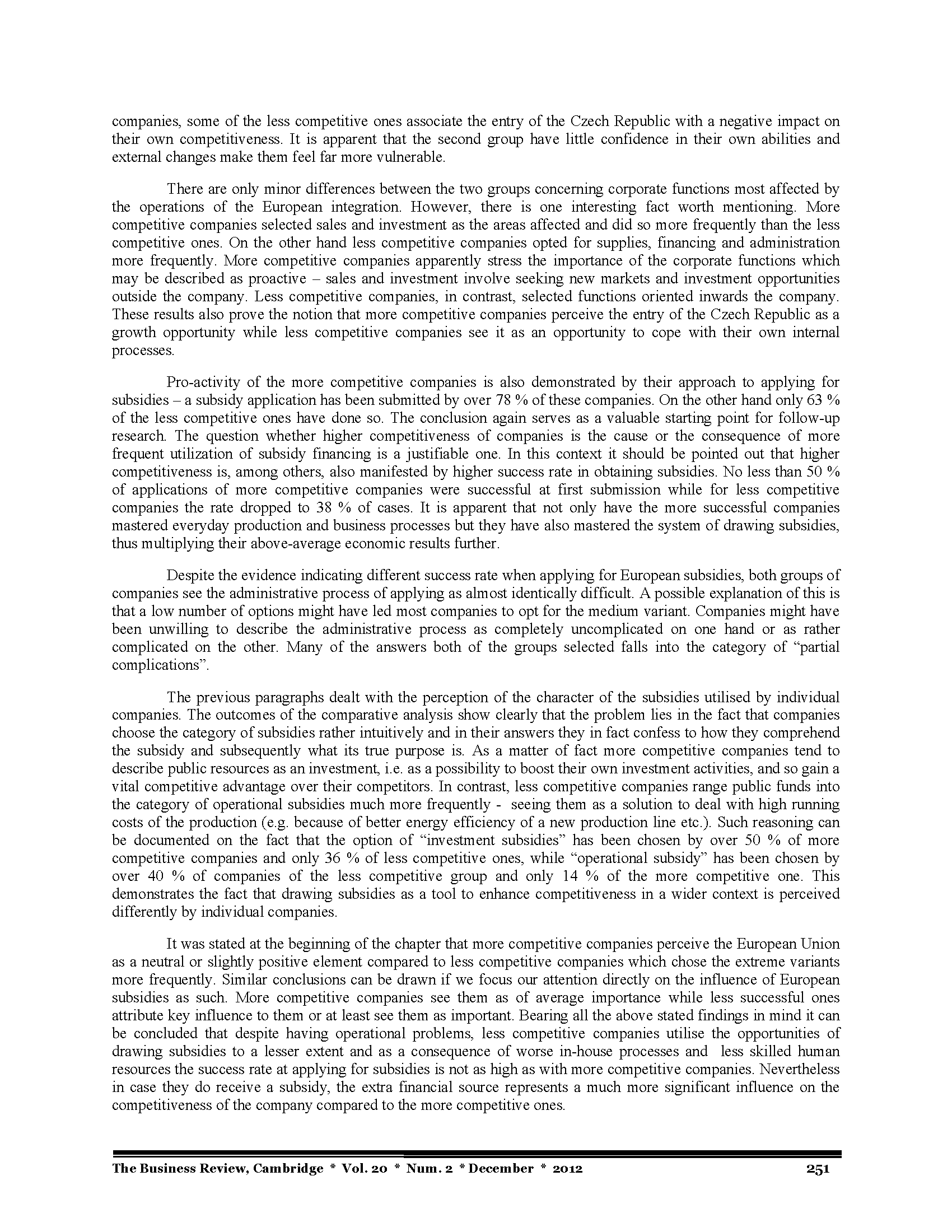 companies, some of the less competitive ones associate the entry of the Czech Republic with a negative impact on their own competitiveness. It is apparent that the second group have little confidence in their own abilities and external changes make them feel far more vulnerable.

There are only minor differences between the two groups concerning corporate functions most affected by the operations of the European integration. However, there is one interesting fact worth mentioning. More competitive companies selected sales and investment as the areas affected and did so more frequently than the less competitive ones. On the other hand less competitive companies opted for supplies, financing and administration more frequently. More competitive companies apparently stress the importance of the corporate functions which may be described as proactive – sales and investment involve seeking new markets and investment opportunities outside the company. Less competitive companies, in contrast, selected functions oriented inwards the company. These results also prove the notion that more competitive companies perceive the entry of the Czech Republic as a growth opportunity while less competitive companies see it as an opportunity to cope with their own internal processes.

Pro-activity of the more competitive companies is also demonstrated by their approach to applying for subsidies – a subsidy application has been submitted by over 78 % of these companies. On the other hand only 63 % of the less competitive ones have done so. The conclusion again serves as a valuable starting point for follow-up research. The question whether higher competitiveness of companies is the cause or the consequence of more frequent utilization of subsidy financing is a justifiable one. In this context it should be pointed out that higher competitiveness is, among others, also manifested by higher success rate in obtaining subsidies. No less than 50 % of applications of more competitive companies were successful at first submission while for less competitive companies the rate dropped to 38 % of cases. It is apparent that not only have the more successful companies mastered everyday production and business processes but they have also mastered the system of drawing subsidies, thus multiplying their above-average economic results further.

Despite the evidence indicating different success rate when applying for European subsidies, both groups of companies see the administrative process of applying as almost identically difficult. A possible explanation of this is that a low number of options might have led most companies to opt for the medium variant. Companies might have been unwilling to describe the administrative process as completely uncomplicated on one hand or as rather complicated on the other. Many of the answers both of the groups selected falls into the category of “partial complications”.

The previous paragraphs dealt with the perception of the character of the subsidies utilised by individual companies. The outcomes of the comparative analysis show clearly that the problem lies in the fact that companies choose the category of subsidies rather intuitively and in their answers they in fact confess to how they comprehend the subsidy and subsequently what its true purpose is. As a matter of fact more competitive companies tend to describe public resources as an investment, i.e. as a possibility to boost their own investment activities, and so gain a vital competitive advantage over their competitors. In contrast, less competitive companies range public funds into the category of operational subsidies much more frequently - seeing them as a solution to deal with high running costs of the production (e.g. because of better energy efficiency of a new production line etc.). Such reasoning can be documented on the fact that the option of “investment subsidies” has been chosen by over 50 % of more competitive companies and only 36 % of less competitive ones, while “operational subsidy” has been chosen by over 40 % of companies of the less competitive group and only 14 % of the more competitive one. This demonstrates the fact that drawing subsidies as a tool to enhance competitiveness in a wider context is perceived differently by individual companies.

It was stated at the beginning of the chapter that more competitive companies perceive the European Union as a neutral or slightly positive element compared to less competitive companies which chose the extreme variants more frequently. Similar conclusions can be drawn if we focus our attention directly on the influence of European subsidies as such. More competitive companies see them as of average importance while less successful ones attribute key influence to them or at least see them as important. Bearing all the above stated findings in mind it can be concluded that despite having operational problems, less competitive companies utilise the opportunities of drawing subsidies to a lesser extent and as a consequence of worse in-house processes and less skilled human resources the success rate at applying for subsidies is not as high as with more competitive companies. Nevertheless in case they do receive a subsidy, the extra financial source represents a much more significant influence on the competitiveness of the company compared to the more competitive ones.

The Business Review, Cambridge * Vol. 20 * Num. 2 * December * 2012 251